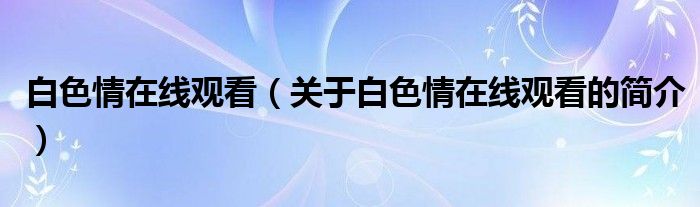 白色情在线观看（关于白色情在线观看的简介）